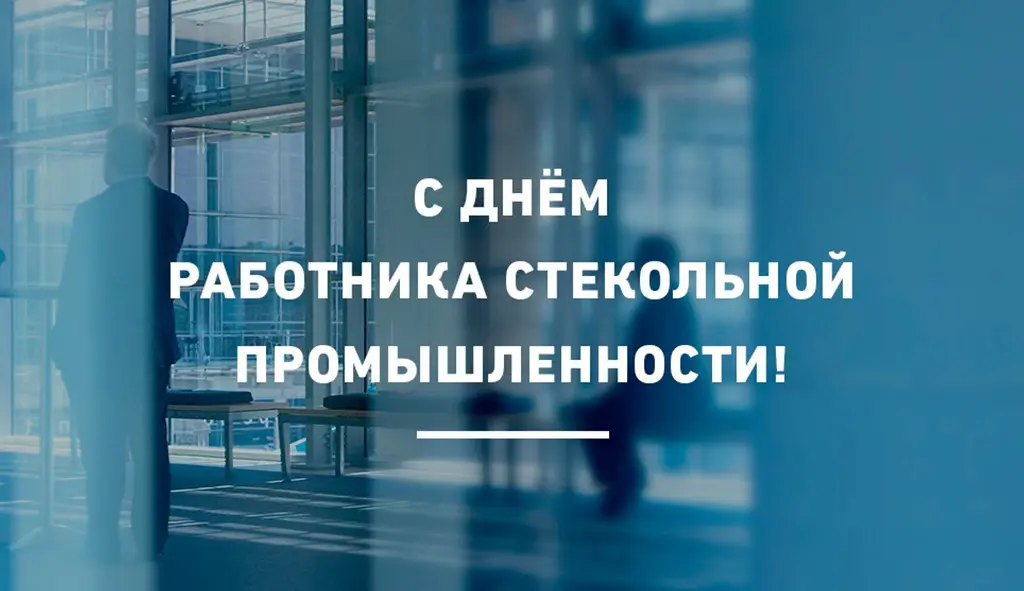 С ДНЁМ
РАБОТНИКА СТЕКОЛЬНОЙ
ПРОМЫШЛЕННОСТИ!